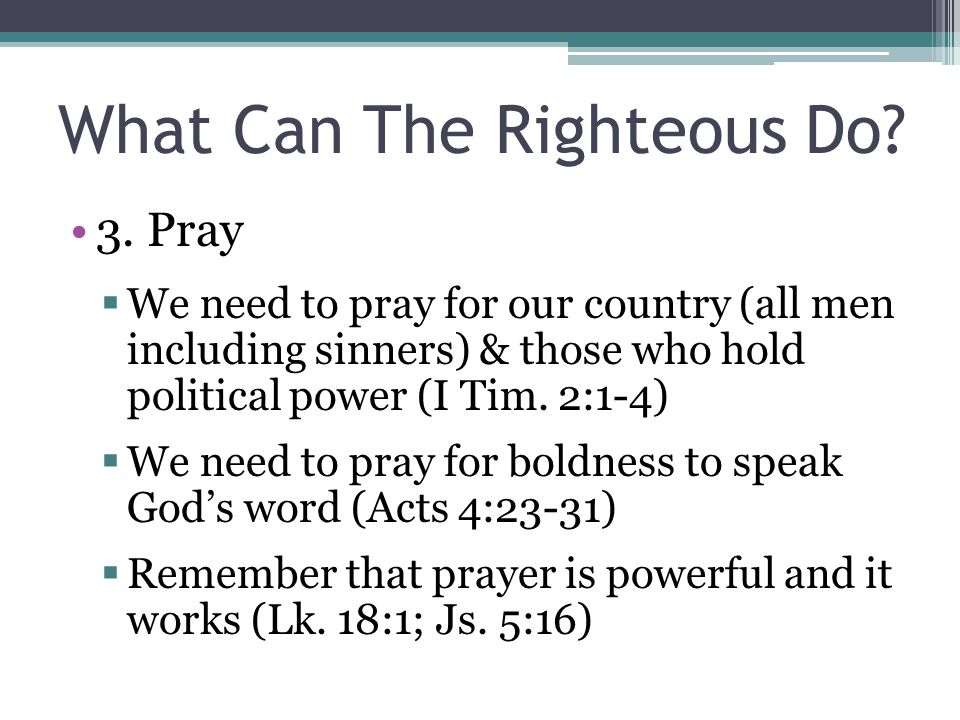 What Can The Righteous Do?

• 3. Pray

▪ We need to pray for our country (all men including sinners) & those who hold political power (I Tim. 2:1-4)

▪ We need to pray for boldness to speak God's word (Acts 4:23-31)

▪ Remember that prayer is powerful and it works (Lk. 18:1; Js. 5:16)